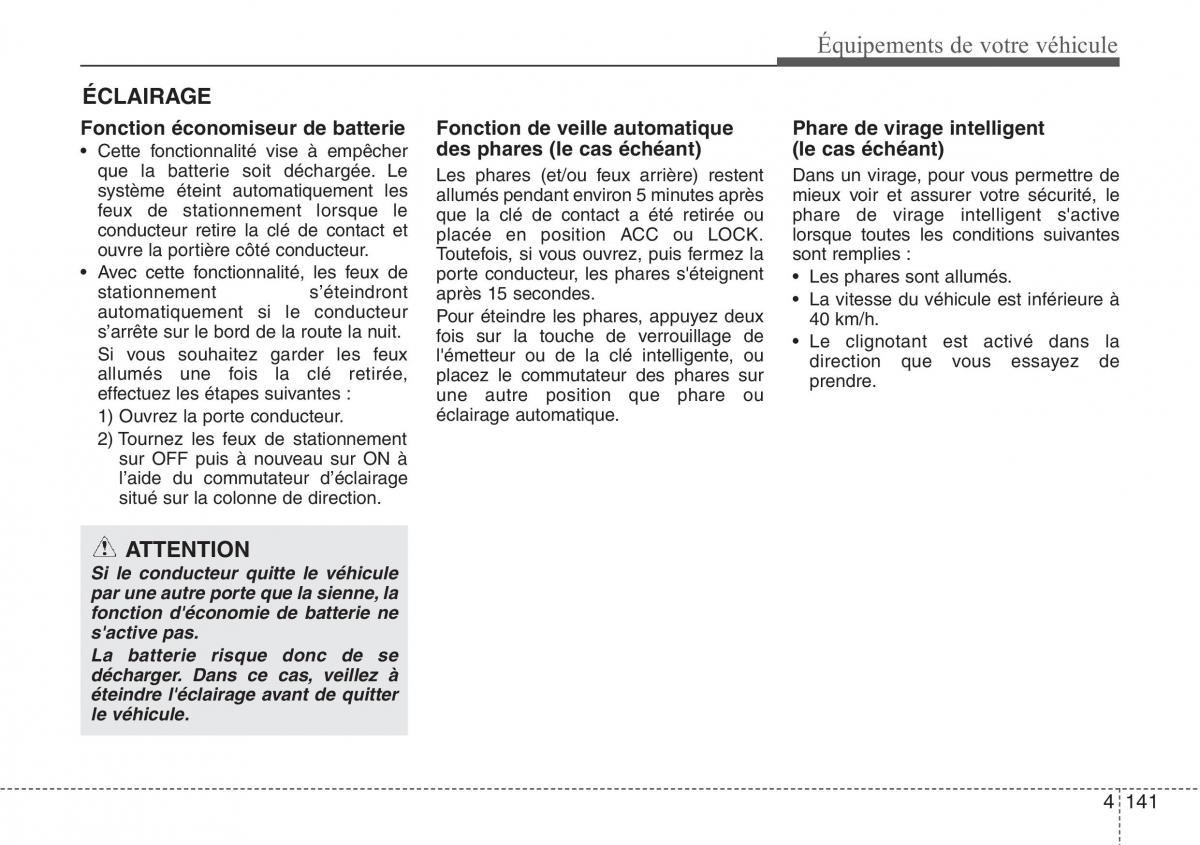 Équipements de votre véhicule

ÉCLAIRAGE

Fonction économiseur de batterie
• Cette fonctionnalité vise à empêcher que la batterie soit déchargée. Le système éteint automatiquement les feux de stationnement lorsque le conducteur retire la clé de contact et ouvre la portière côté conducteur.
• Avec cette fonctionnalité, les feux de stationnement s'éteindront automatiquement si le conducteur s'arrête sur le bord de la route la nuit.
Si vous souhaitez garder les feux allumés une fois la clé retirée, effectuez les étapes suivantes :
1) Ouvrez la porte conducteur.
2) Tournez les feux de stationnement sur OFF puis à nouveau sur ON à l'aide du commutateur d'éclairage situé sur la colonne de direction.

ATTENTION
Si le conducteur quitte le véhicule par une autre porte que la sienne, la fonction d'économie de batterie ne s'active pas.
La batterie risque donc de se décharger. Dans ce cas, veillez à éteindre l'éclairage avant de quitter le véhicule.

Fonction de veille automatique des phares (le cas échéant)
Les phares (et/ou feux arrière) restent allumés pendant environ 5 minutes après que la clé de contact a été retirée ou placée en position ACC ou LOCK. Toutefois, si vous ouvrez, puis fermez la porte conducteur, les phares s'éteignent après 15 secondes.
Pour éteindre les phares, appuyez deux fois sur la touche de verrouillage de l'émetteur ou de la clé intelligente, ou placez le commutateur des phares sur une autre position que phare ou éclairage automatique.

Phare de virage intelligent (le cas échéant)
Dans un virage, pour vous permettre de mieux voir et assurer votre sécurité, le phare de virage intelligent s'active lorsque toutes les conditions suivantes sont remplies :
• Les phares sont allumés.
• La vitesse du véhicule est inférieure à 40 km/h.
• Le clignotant est activé dans la direction que vous essayez de prendre.

4 141